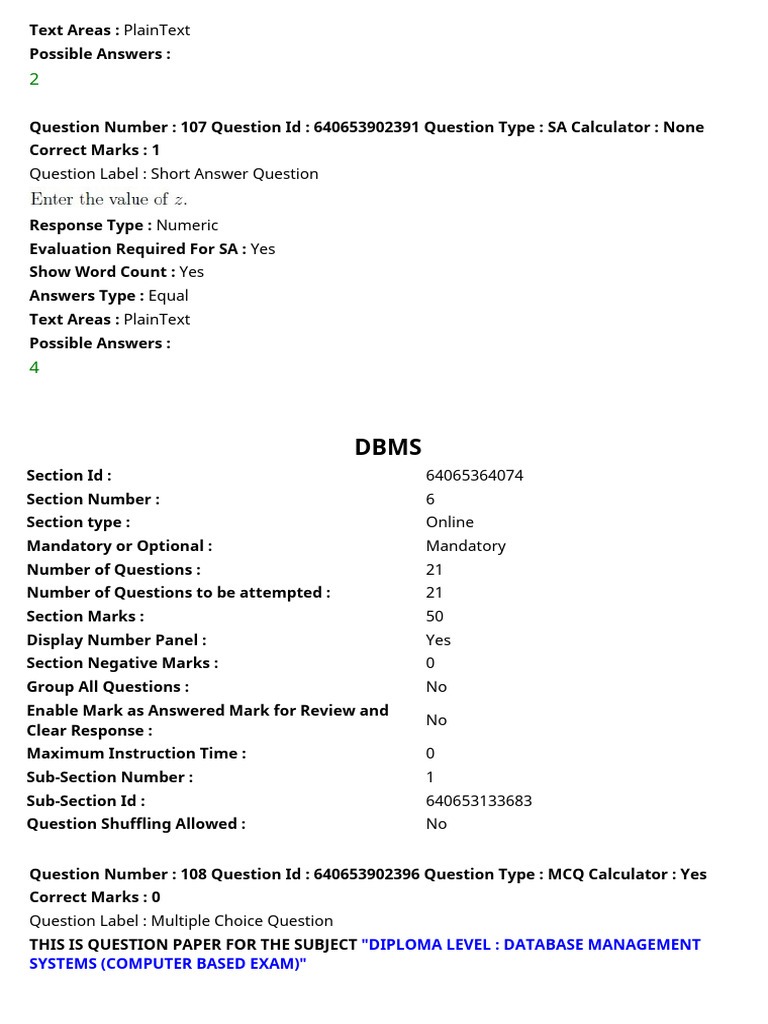 Text Areas : PlainText
Possible Answers :
2

Question Number : 107 Question Id : 640653902391 Question Type : SA Calculator : None
Correct Marks : 1
Question Label : Short Answer Question
Enter the value of $z$.
Response Type : Numeric
Evaluation Required For SA : Yes
Show Word Count : Yes
Answers Type : Equal
Text Areas : PlainText
Possible Answers :
4

DBMS

| | |
|---|---|
| Section Id : | 64065364074 |
| Section Number : | 6 |
| Section type : | Online |
| Mandatory or Optional : | Mandatory |
| Number of Questions : | 21 |
| Number of Questions to be attempted : | 21 |
| Section Marks : | 50 |
| Display Number Panel : | Yes |
| Section Negative Marks : | 0 |
| Group All Questions : | No |
| Enable Mark as Answered Mark for Review and Clear Response : | No |
| Maximum Instruction Time : | 0 |
| Sub-Section Number : | 1 |
| Sub-Section Id : | 640653133683 |
| Question Shuffling Allowed : | No |

Question Number : 108 Question Id : 640653902396 Question Type : MCQ Calculator : Yes
Correct Marks : 0
Question Label : Multiple Choice Question
THIS IS QUESTION PAPER FOR THE SUBJECT "DIPLOMA LEVEL : DATABASE MANAGEMENT SYSTEMS (COMPUTER BASED EXAM)"